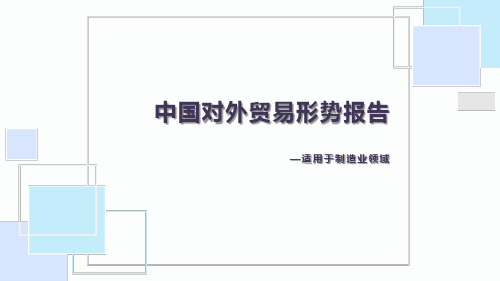 中国对外贸易形势报告

—适用于制造业领域